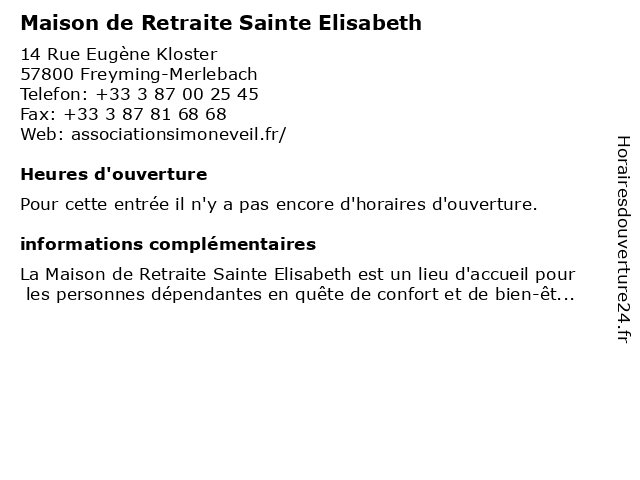 Maison de Retraite Sainte Elisabeth

14 Rue Eugène Kloster
57800 Freyming-Merlebach
Telefon: +33 3 87 00 25 45
Fax: +33 3 87 81 68 68
Web: associationsimoneveil.fr/

Heures d'ouverture

Pour cette entrée il n'y a pas encore d'horaires d'ouverture.

informations complémentaires

La Maison de Retraite Sainte Elisabeth est un lieu d'accueil pour les personnes dépendantes en quête de confort et de bien-êt...

Horairesdouverture24.fr